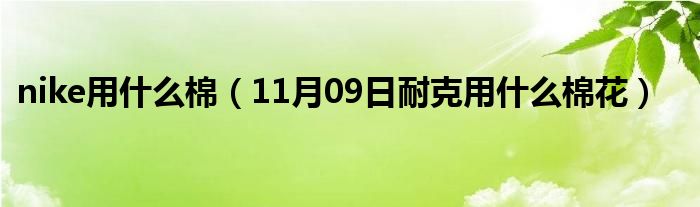 nike用什么棉（11月09日耐克用什么棉花）